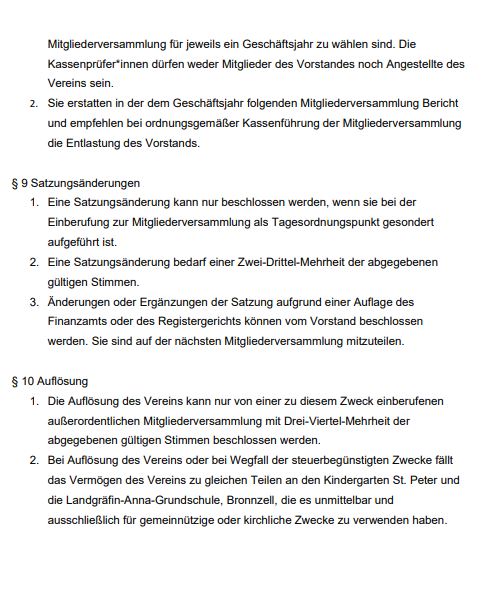 Mitgliederversammlung für jeweils ein Geschäftsjahr zu wählen sind. Die Kassenprüfer*innen dürfen weder Mitglieder des Vorstandes noch Angestellte des Vereins sein.
2. Sie erstatten in der dem Geschäftsjahr folgenden Mitgliederversammlung Bericht und empfehlen bei ordnungsgemäßer Kassenführung der Mitgliederversammlung die Entlastung des Vorstands.

§ 9 Satzungsänderungen
1. Eine Satzungsänderung kann nur beschlossen werden, wenn sie bei der Einberufung zur Mitgliederversammlung als Tagesordnungspunkt gesondert aufgeführt ist.
2. Eine Satzungsänderung bedarf einer Zwei-Drittel-Mehrheit der abgegebenen gültigen Stimmen.
3. Änderungen oder Ergänzungen der Satzung aufgrund einer Auflage des Finanzamts oder des Registergerichts können vom Vorstand beschlossen werden. Sie sind auf der nächsten Mitgliederversammlung mitzuteilen.

§ 10 Auflösung
1. Die Auflösung des Vereins kann nur von einer zu diesem Zweck einberufenen außerordentlichen Mitgliederversammlung mit Drei-Viertel-Mehrheit der abgegebenen gültigen Stimmen beschlossen werden.
2. Bei Auflösung des Vereins oder bei Wegfall der steuerbegünstigten Zwecke fällt das Vermögen des Vereins zu gleichen Teilen an den Kindergarten St. Peter und die Landgräfin-Anna-Grundschule, Bronnzell, die es unmittelbar und ausschließlich für gemeinnützige oder kirchliche Zwecke zu verwenden haben.